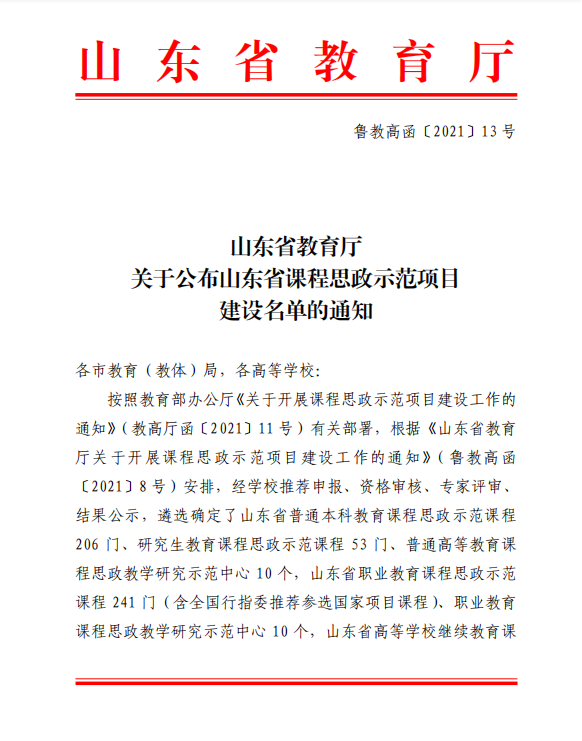 山东省教育厅

鲁教高函〔2021〕13号

山东省教育厅
关于公布山东省课程思政示范项目
建设名单的通知

各市教育（教体）局，各高等学校：

按照教育部办公厅《关于开展课程思政示范项目建设工作的通知》（教高厅函〔2021〕11号）有关部署，根据《山东省教育厅关于开展课程思政示范项目建设工作的通知》（鲁教高函〔2021〕8号）安排，经学校推荐申报、资格审核、专家评审、结果公示，遴选确定了山东省普通本科教育课程思政示范课程206门、研究生教育课程思政示范课程53门、普通高等教育课程思政教学研究示范中心10个，山东省职业教育课程思政示范课程241门（含全国行指委推荐参选国家项目课程）、职业教育课程思政教学研究示范中心10个，山东省高等学校继续教育课